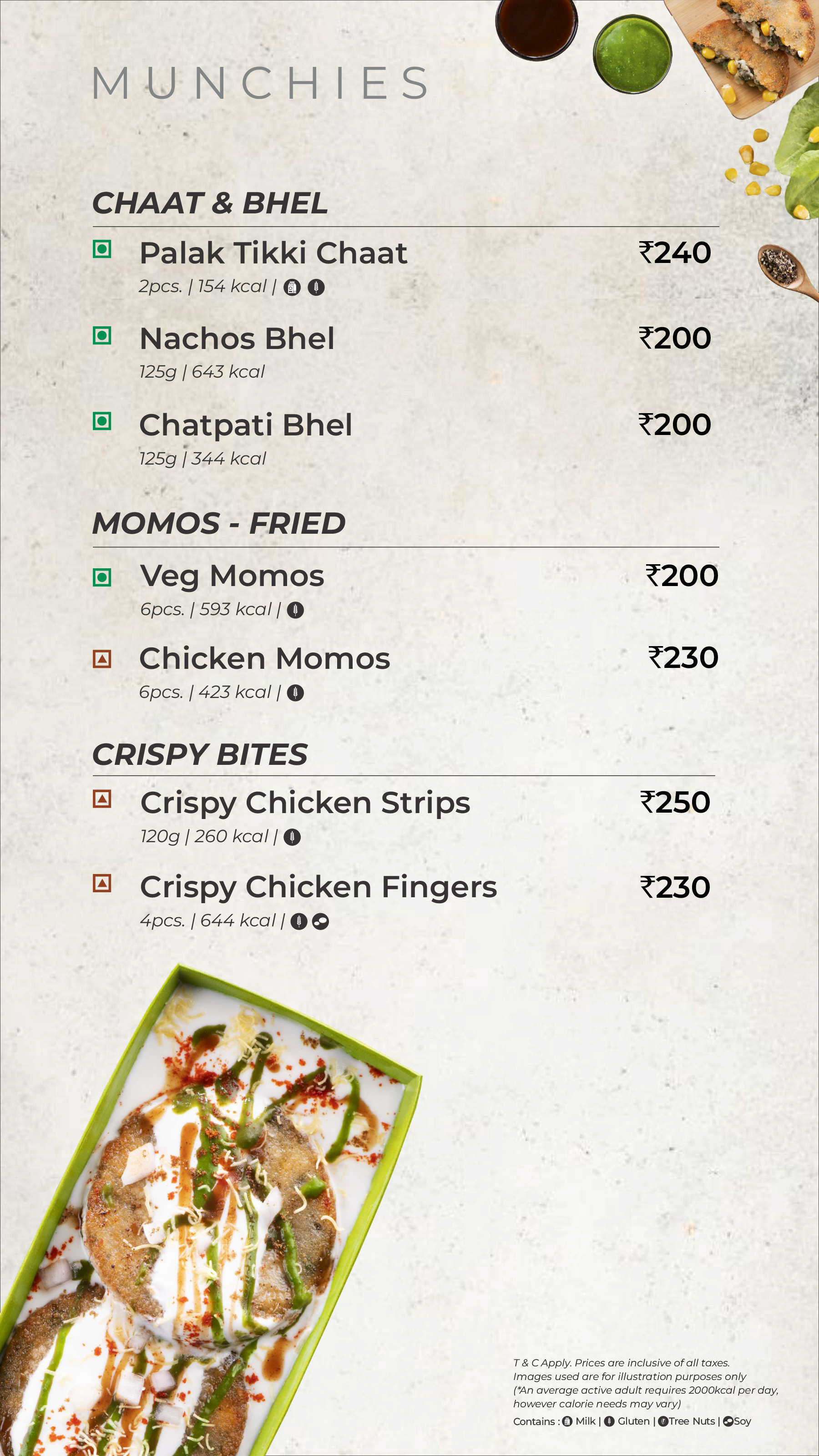 MUNCHIES

CHAAT & BHEL

Palak Tikki Chaat ₹240
2pcs. | 154 kcal |

Nachos Bhel ₹200
125g | 643 kcal

Chatpati Bhel ₹200
125g | 344 kcal

MOMOS - FRIED

Veg Momos ₹200
6pcs. | 593 kcal |

Chicken Momos ₹230
6pcs. | 423 kcal |

CRISPY BITES

Crispy Chicken Strips ₹250
120g | 260 kcal |

Crispy Chicken Fingers ₹230
4pcs. | 644 kcal |

T & C Apply. Prices are inclusive of all taxes.
Images used are for illustration purposes only
(*An average active adult requires 2000kcal per day, however calorie needs may vary)
Contains : Milk | Gluten | Tree Nuts | Soy